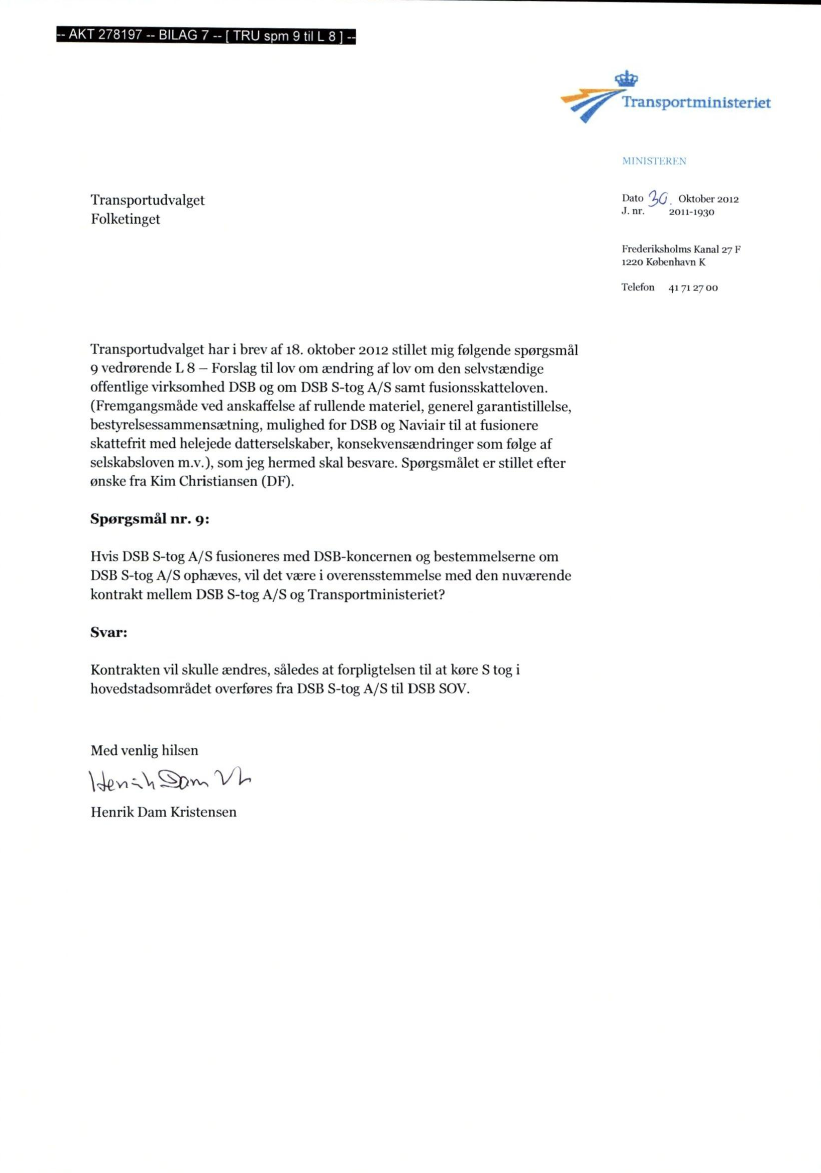 -- AKT 278197 -- BILAG 7 -- [ TRU spm 9 til L 8 ] --

Transportministeriet

MINISTEREN

Transportudvalget
Folketinget

Dato 30. Oktober 2012
J. nr. 2011-1930

Frederiksholms Kanal 27 F
1220 København K

Telefon 41 71 27 00

Transportudvalget har i brev af 18. oktober 2012 stillet mig følgende spørgsmål 9 vedrørende L 8 – Forslag til lov om ændring af lov om den selvstændige offentlige virksomhed DSB og om DSB S-tog A/S samt fusionsskatteloven. (Fremgangsmåde ved anskaffelse af rullende materiel, generel garantistillelse, bestyrelsessammensætning, mulighed for DSB og Naviair til at fusionere skattefrit med helejede datterselskaber, konsekvensændringer som følge af selskabsloven m.v.), som jeg hermed skal besvare. Spørgsmålet er stillet efter ønske fra Kim Christiansen (DF).

Spørgsmål nr. 9:

Hvis DSB S-tog A/S fusioneres med DSB-koncernen og bestemmelserne om DSB S-tog A/S ophæves, vil det være i overensstemmelse med den nuværende kontrakt mellem DSB S-tog A/S og Transportministeriet?

Svar:

Kontrakten vil skulle ændres, således at forpligtelsen til at køre S tog i hovedstadsområdet overføres fra DSB S-tog A/S til DSB SOV.

Med venlig hilsen

Henrik Dam Kr

Henrik Dam Kristensen